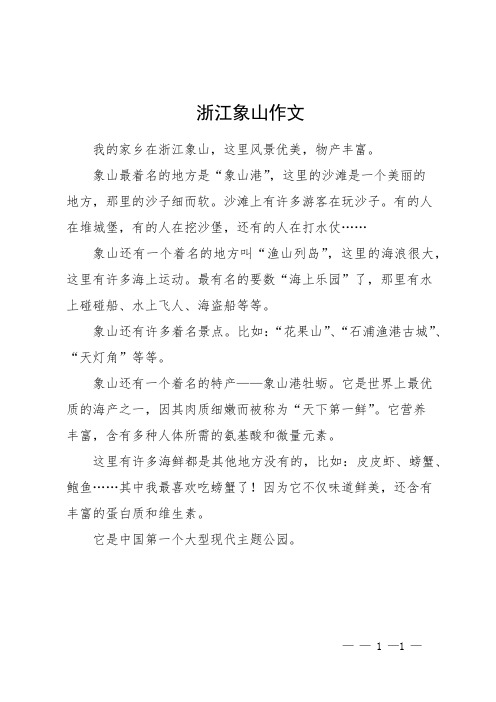 浙江象山作文

我的家乡在浙江象山，这里风景优美，物产丰富。

象山最着名的地方是“象山港”，这里的沙滩是一个美丽的地方，那里的沙子细而软。沙滩上有许多游客在玩沙子。有的人在堆城堡，有的人在挖沙堡，还有的人在打水仗……

象山还有一个着名的地方叫“渔山列岛”，这里的海浪很大，这里有许多海上运动。最有名的要数“海上乐园”了，那里有水上碰碰船、水上飞人、海盗船等等。

象山还有许多着名景点。比如：“花果山”、“石浦渔港古城”、“天灯角”等等。

象山还有一个着名的特产——象山港牡蛎。它是世界上最优质的海产之一，因其肉质细嫩而被称为“天下第一鲜”。它营养丰富，含有多种人体所需的氨基酸和微量元素。

这里有许多海鲜都是其他地方没有的，比如：皮皮虾、螃蟹、鲍鱼……其中我最喜欢吃螃蟹了！因为它不仅味道鲜美，还含有丰富的蛋白质和维生素。

它是中国第一个大型现代主题公园。

— — 1 —1 —